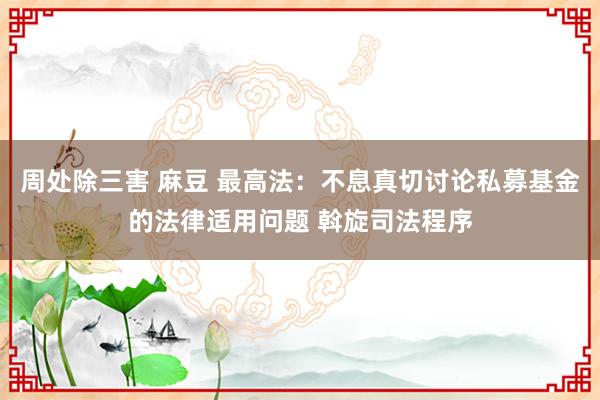 周处除三害 麻豆 最高法：不息真切讨论私募基金的法律适用问题 斡旋司法程序